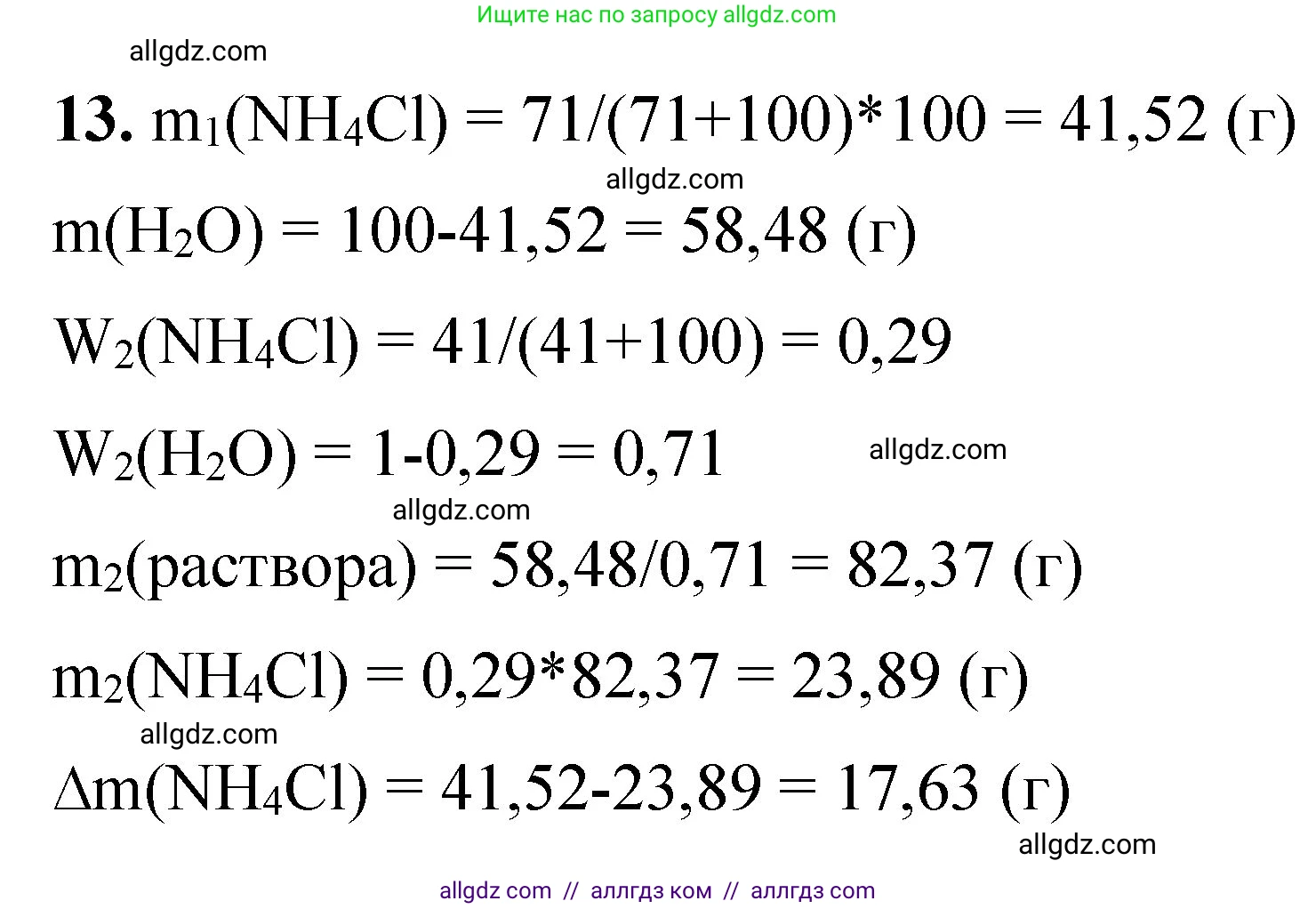 Ищите нас по запросу allgdz.com

allgdz.com

**13.** $m_1(NH_4Cl) = 71/(71+100)*100 = 41,52$ (г)

allgdz.com

$m(H_2O) = 100-41,52 = 58,48$ (г)

$W_2(NH_4Cl) = 41/(41+100) = 0,29$

$W_2(H_2O) = 1-0,29 = 0,71$

allgdz.com

allgdz.com

$m_2$(раствора) $= 58,48/0,71 = 82,37$ (г)

$m_2(NH_4Cl) = 0,29*82,37 = 23,89$ (г)

allgdz.com

$\Delta m(NH_4Cl) = 41,52-23,89 = 17,63$ (г)

allgdz.com

allgdz com // аллгдз ком // аллгдз com